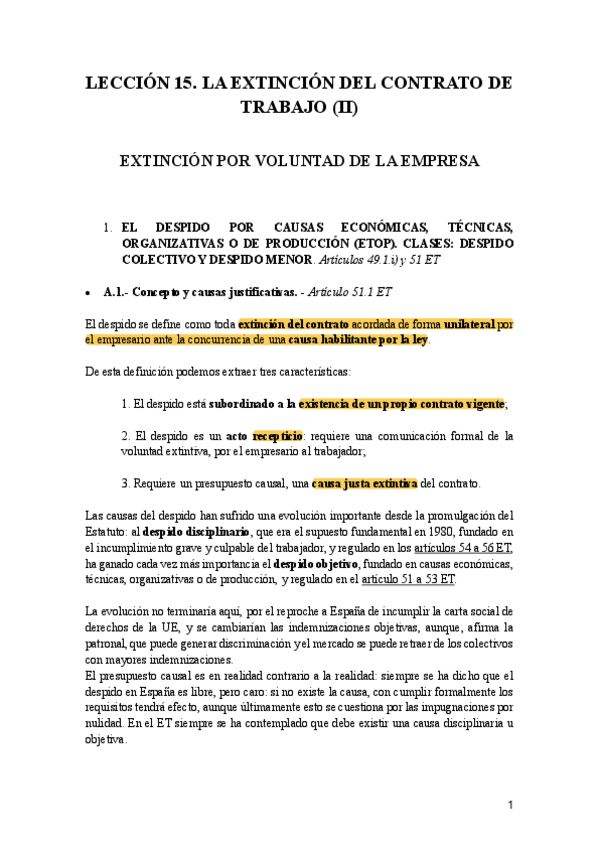 LECCIÓN 15. LA EXTINCIÓN DEL CONTRATO DE TRABAJO (II)

EXTINCIÓN POR VOLUNTAD DE LA EMPRESA

1. EL DESPIDO POR CAUSAS ECONÓMICAS, TÉCNICAS, ORGANIZATIVAS O DE PRODUCCIÓN (ETOP). CLASES: DESPIDO COLECTIVO Y DESPIDO MENOR. Artículos 49.1.i) y 51 ET

• A.1.- Concepto y causas justificativas. - Artículo 51.1 ET

El despido se define como toda extinción del contrato acordada de forma unilateral por el empresario ante la concurrencia de una causa habilitante por la ley.

De esta definición podemos extraer tres características:

1. El despido está subordinado a la existencia de un propio contrato vigente;

2. El despido es un acto recepticio: requiere una comunicación formal de la voluntad extintiva, por el empresario al trabajador;

3. Requiere un presupuesto causal, una causa justa extintiva del contrato.

Las causas del despido han sufrido una evolución importante desde la promulgación del Estatuto: al despido disciplinario, que era el supuesto fundamental en 1980, fundado en el incumplimiento grave y culpable del trabajador, y regulado en los artículos 54 a 56 ET, ha ganado cada vez más importancia el despido objetivo, fundado en causas económicas, técnicas, organizativas o de producción, y regulado en el artículo 51 a 53 ET.

La evolución no terminaría aquí, por el reproche a España de incumplir la carta social de derechos de la UE, y se cambiarían las indemnizaciones objetivas, aunque, afirma la patronal, que puede generar discriminación y el mercado se puede retraer de los colectivos con mayores indemnizaciones.
El presupuesto causal es en realidad contrario a la realidad: siempre se ha dicho que el despido en España es libre, pero caro: si no existe la causa, con cumplir formalmente los requisitos tendrá efecto, aunque últimamente esto se cuestiona por las impugnaciones por nulidad. En el ET siempre se ha contemplado que debe existir una causa disciplinaria u objetiva.

1